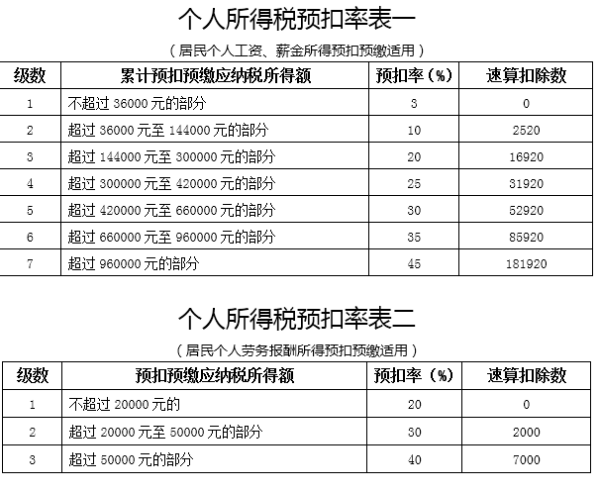 个人所得税预扣率表一

（居民个人工资、薪金所得预扣预缴适用）

| 级数 | 累计预扣预缴应纳税所得额 | 预扣率（%） | 速算扣除数 |
|---|---|---|---|
| 1 | 不超过 36000 元的部分 | 3 | 0 |
| 2 | 超过 36000 元至 144000 元的部分 | 10 | 2520 |
| 3 | 超过 144000 元至 300000 元的部分 | 20 | 16920 |
| 4 | 超过 300000 元至 420000 元的部分 | 25 | 31920 |
| 5 | 超过 420000 元至 660000 元的部分 | 30 | 52920 |
| 6 | 超过 660000 元至 960000 元的部分 | 35 | 85920 |
| 7 | 超过 960000 元的部分 | 45 | 181920 |

个人所得税预扣率表二

（居民个人劳务报酬所得预扣预缴适用）

| 级数 | 预扣预缴应纳税所得额 | 预扣率（%） | 速算扣除数 |
|---|---|---|---|
| 1 | 不超过 20000 元的 | 20 | 0 |
| 2 | 超过 20000 元至 50000 元的部分 | 30 | 2000 |
| 3 | 超过 50000 元的部分 | 40 | 7000 |